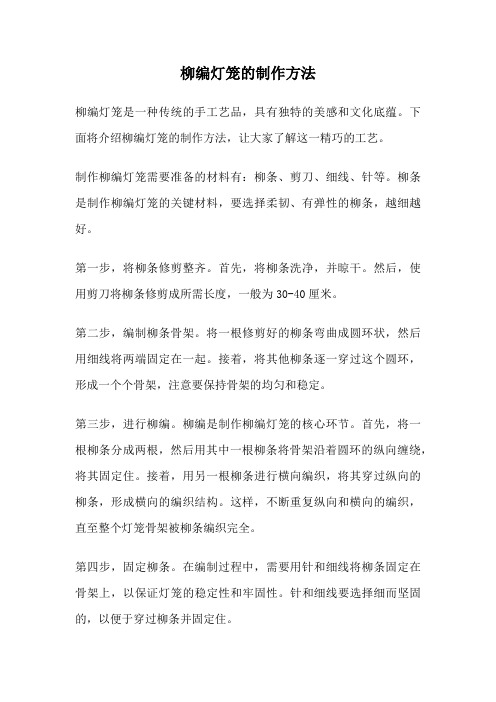 柳编灯笼的制作方法

柳编灯笼是一种传统的手工艺品，具有独特的美感和文化底蕴。下面将介绍柳编灯笼的制作方法，让大家了解这一精巧的工艺。

制作柳编灯笼需要准备的材料有：柳条、剪刀、细线、针等。柳条是制作柳编灯笼的关键材料，要选择柔韧、有弹性的柳条，越细越好。

第一步，将柳条修剪整齐。首先，将柳条洗净，并晾干。然后，使用剪刀将柳条修剪成所需长度，一般为30-40厘米。

第二步，编制柳条骨架。将一根修剪好的柳条弯曲成圆环状，然后用细线将两端固定在一起。接着，将其他柳条逐一穿过这个圆环，形成一个个骨架，注意要保持骨架的均匀和稳定。

第三步，进行柳编。柳编是制作柳编灯笼的核心环节。首先，将一根柳条分成两根，然后用其中一根柳条将骨架沿着圆环的纵向缠绕，将其固定住。接着，用另一根柳条进行横向编织，将其穿过纵向的柳条，形成横向的编织结构。这样，不断重复纵向和横向的编织，直至整个灯笼骨架被柳条编织完全。

第四步，固定柳条。在编制过程中，需要用针和细线将柳条固定在骨架上，以保证灯笼的稳定性和牢固性。针和细线要选择细而坚固的，以便于穿过柳条并固定住。